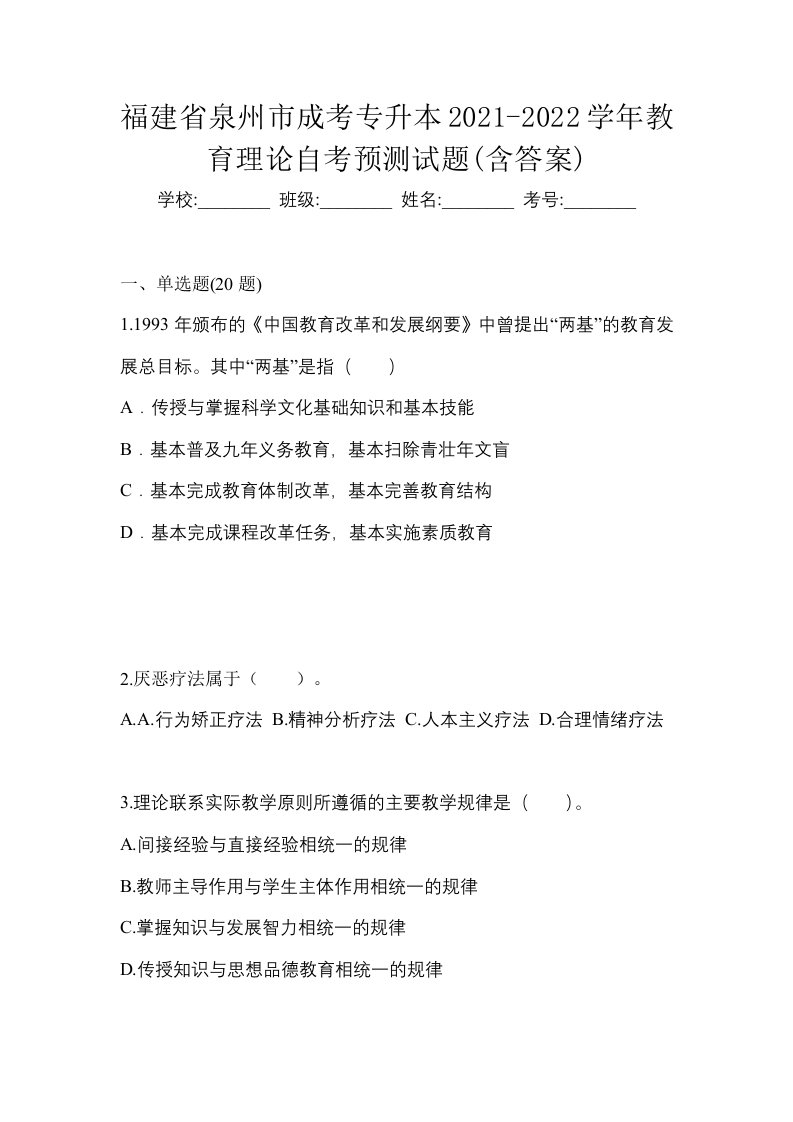 福建省泉州市成考专升本2021-2022学年教育理论自考预测试题(含答案)

学校:________ 班级:________ 姓名:________ 考号:________

一、单选题(20 题)

1.1993 年颁布的《中国教育改革和发展纲要》中曾提出“两基”的教育发展总目标。其中“两基”是指（　　）

A．传授与掌握科学文化基础知识和基本技能

B．基本普及九年义务教育，基本扫除青壮年文盲

C．基本完成教育体制改革，基本完善教育结构

D．基本完成课程改革任务，基本实施素质教育

2.厌恶疗法属于（　　）。

A.A.行为矫正疗法 B.精神分析疗法 C.人本主义疗法 D.合理情绪疗法

3.理论联系实际教学原则所遵循的主要教学规律是（　　）。

A.间接经验与直接经验相统一的规律

B.教师主导作用与学生主体作用相统一的规律

C.掌握知识与发展智力相统一的规律

D.传授知识与思想品德教育相统一的规律